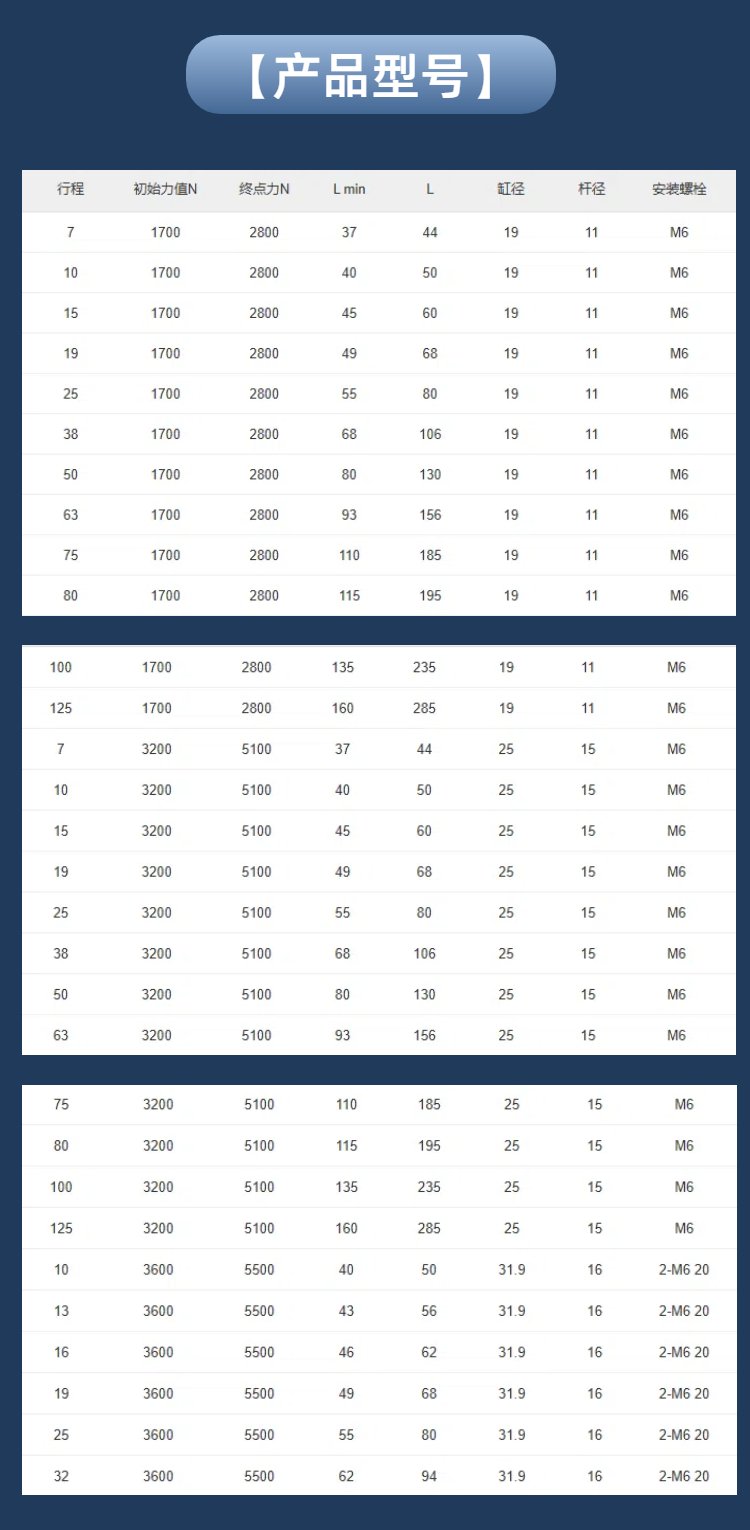 【产品型号】

| 行程 | 初始力值N | 终点力N | L min | L | 缸径 | 杆径 | 安装螺栓 |
|---|---|---|---|---|---|---|---|
| 7 | 1700 | 2800 | 37 | 44 | 19 | 11 | M6 |
| 10 | 1700 | 2800 | 40 | 50 | 19 | 11 | M6 |
| 15 | 1700 | 2800 | 45 | 60 | 19 | 11 | M6 |
| 19 | 1700 | 2800 | 49 | 68 | 19 | 11 | M6 |
| 25 | 1700 | 2800 | 55 | 80 | 19 | 11 | M6 |
| 38 | 1700 | 2800 | 68 | 106 | 19 | 11 | M6 |
| 50 | 1700 | 2800 | 80 | 130 | 19 | 11 | M6 |
| 63 | 1700 | 2800 | 93 | 156 | 19 | 11 | M6 |
| 75 | 1700 | 2800 | 110 | 185 | 19 | 11 | M6 |
| 80 | 1700 | 2800 | 115 | 195 | 19 | 11 | M6 |

| | | | | | | | |
|---|---|---|---|---|---|---|---|
| 100 | 1700 | 2800 | 135 | 235 | 19 | 11 | M6 |
| 125 | 1700 | 2800 | 160 | 285 | 19 | 11 | M6 |
| 7 | 3200 | 5100 | 37 | 44 | 25 | 15 | M6 |
| 10 | 3200 | 5100 | 40 | 50 | 25 | 15 | M6 |
| 15 | 3200 | 5100 | 45 | 60 | 25 | 15 | M6 |
| 19 | 3200 | 5100 | 49 | 68 | 25 | 15 | M6 |
| 25 | 3200 | 5100 | 55 | 80 | 25 | 15 | M6 |
| 38 | 3200 | 5100 | 68 | 106 | 25 | 15 | M6 |
| 50 | 3200 | 5100 | 80 | 130 | 25 | 15 | M6 |
| 63 | 3200 | 5100 | 93 | 156 | 25 | 15 | M6 |

| | | | | | | | |
|---|---|---|---|---|---|---|---|
| 75 | 3200 | 5100 | 110 | 185 | 25 | 15 | M6 |
| 80 | 3200 | 5100 | 115 | 195 | 25 | 15 | M6 |
| 100 | 3200 | 5100 | 135 | 235 | 25 | 15 | M6 |
| 125 | 3200 | 5100 | 160 | 285 | 25 | 15 | M6 |
| 10 | 3600 | 5500 | 40 | 50 | 31.9 | 16 | 2-M6 20 |
| 13 | 3600 | 5500 | 43 | 56 | 31.9 | 16 | 2-M6 20 |
| 16 | 3600 | 5500 | 46 | 62 | 31.9 | 16 | 2-M6 20 |
| 19 | 3600 | 5500 | 49 | 68 | 31.9 | 16 | 2-M6 20 |
| 25 | 3600 | 5500 | 55 | 80 | 31.9 | 16 | 2-M6 20 |
| 32 | 3600 | 5500 | 62 | 94 | 31.9 | 16 | 2-M6 20 |